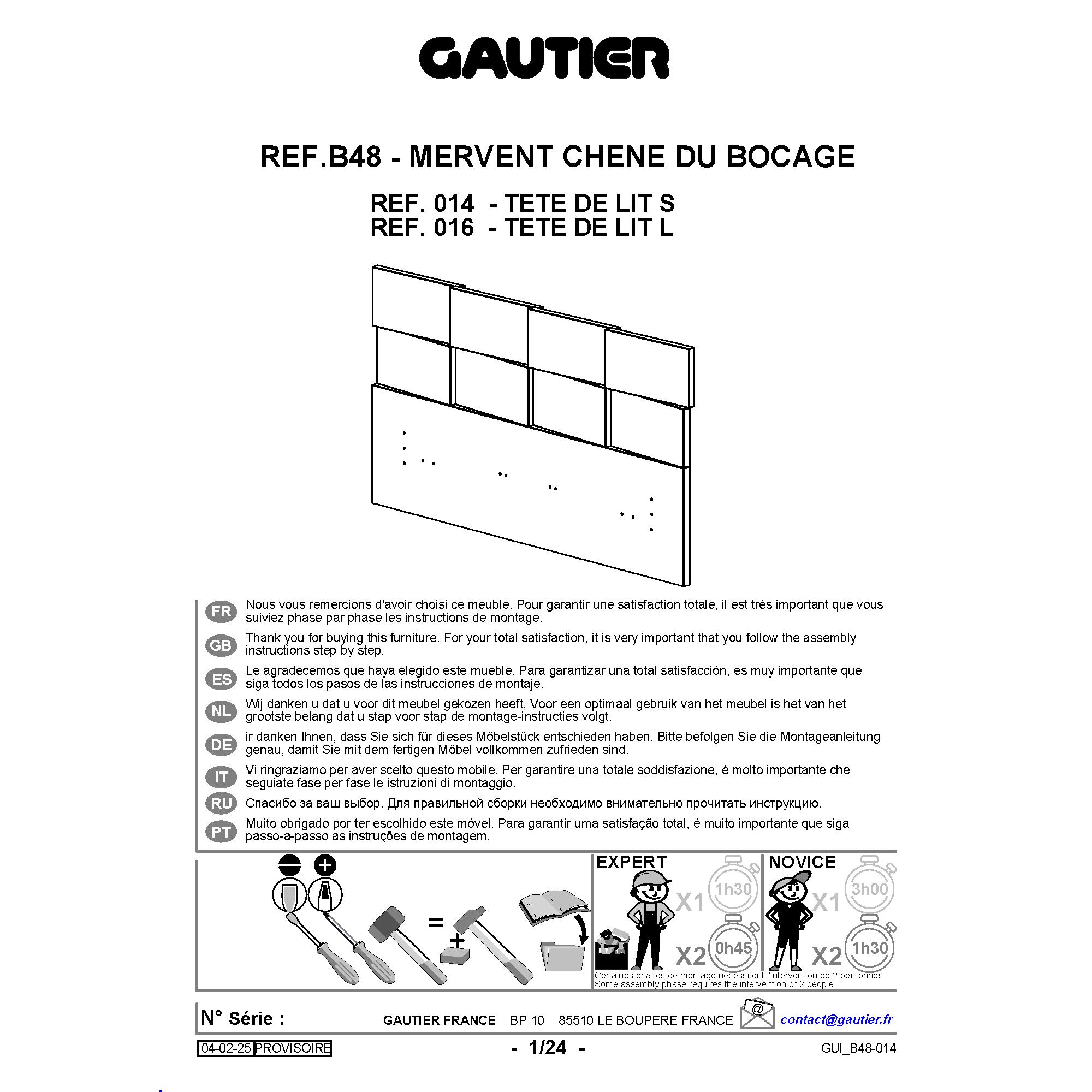 GAUTIER

REF.B48 - MERVENT CHENE DU BOCAGE

REF. 014 - TETE DE LIT S
REF. 016 - TETE DE LIT L

FR
Nous vous remercions d'avoir choisi ce meuble. Pour garantir une satisfaction totale, il est très important que vous suiviez phase par phase les instructions de montage.

GB
Thank you for buying this furniture. For your total satisfaction, it is very important that you follow the assembly instructions step by step.

ES
Le agradecemos que haya elegido este mueble. Para garantizar una total satisfacción, es muy importante que siga todos los pasos de las instrucciones de montaje.

NL
Wij danken u dat u voor dit meubel gekozen heeft. Voor een optimaal gebruik van het meubel is het van het grootste belang dat u stap voor stap de montage-instructies volgt.

DE
ir danken Ihnen, dass Sie sich für dieses Möbelstück entschieden haben. Bitte befolgen Sie die Montageanleitung genau, damit Sie mit dem fertigen Möbel vollkommen zufrieden sind.

IT
Vi ringraziamo per aver scelto questo mobile. Per garantire una totale soddisfazione, è molto importante che seguiate fase per fase le istruzioni di montaggio.

RU
Спасибо за ваш выбор. Для правильной сборки необходимо внимательно прочитать инструкцию.

PT
Muito obrigado por ter escolhido este móvel. Para garantir uma satisfação total, é muito importante que siga passo-a-passo as instruções de montagem.

=
+

EXPERT
X1 1h30
X2 0h45

NOVICE
X1 3h00
X2 1h30

Certaines phases de montage nécessitent l'intervention de 2 personnes
Some assembly phase requires the intervention of 2 people

N° Série :
GAUTIER FRANCE BP 10 85510 LE BOUPERE FRANCE
contact@gautier.fr

04-02-25 PROVISOIRE
- 1/24 -
GUI_B48-014